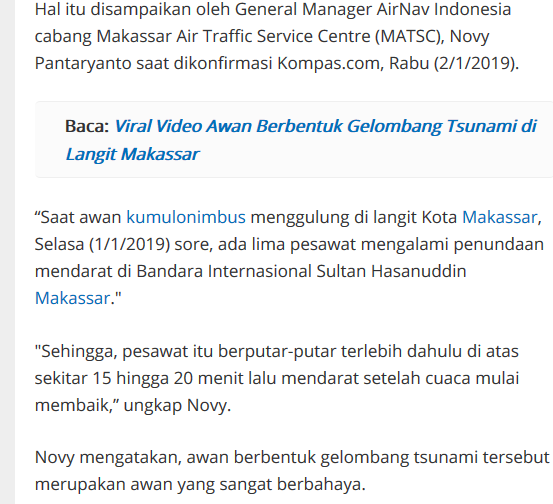 Hal itu disampaikan oleh General Manager AirNav Indonesia cabang Makassar Air Traffic Service Centre (MATSC), Novy Pantaryanto saat dikonfirmasi Kompas.com, Rabu (2/1/2019).

Baca: Viral Video Awan Berbentuk Gelombang Tsunami di Langit Makassar

“Saat awan kumulonimbus menggulung di langit Kota Makassar, Selasa (1/1/2019) sore, ada lima pesawat mengalami penundaan mendarat di Bandara Internasional Sultan Hasanuddin Makassar."

"Sehingga, pesawat itu berputar-putar terlebih dahulu di atas sekitar 15 hingga 20 menit lalu mendarat setelah cuaca mulai membaik,” ungkap Novy.

Novy mengatakan, awan berbentuk gelombang tsunami tersebut merupakan awan yang sangat berbahaya.